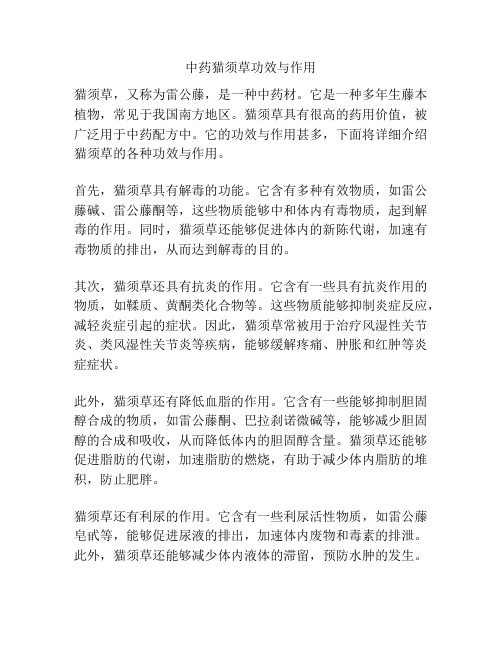 中药猫须草功效与作用

猫须草，又称为雷公藤，是一种中药材。它是一种多年生藤本植物，常见于我国南方地区。猫须草具有很高的药用价值，被广泛用于中药配方中。它的功效与作用甚多，下面将详细介绍猫须草的各种功效与作用。

首先，猫须草具有解毒的功能。它含有多种有效物质，如雷公藤碱、雷公藤酮等，这些物质能够中和体内有毒物质，起到解毒的作用。同时，猫须草还能够促进体内的新陈代谢，加速有毒物质的排出，从而达到解毒的目的。

其次，猫须草还具有抗炎的作用。它含有一些具有抗炎作用的物质，如鞣质、黄酮类化合物等。这些物质能够抑制炎症反应，减轻炎症引起的症状。因此，猫须草常被用于治疗风湿性关节炎、类风湿性关节炎等疾病，能够缓解疼痛、肿胀和红肿等炎症症状。

此外，猫须草还有降低血脂的作用。它含有一些能够抑制胆固醇合成的物质，如雷公藤酮、巴拉刹诺微碱等，能够减少胆固醇的合成和吸收，从而降低体内的胆固醇含量。猫须草还能够促进脂肪的代谢，加速脂肪的燃烧，有助于减少体内脂肪的堆积，防止肥胖。

猫须草还有利尿的作用。它含有一些利尿活性物质，如雷公藤皂甙等，能够促进尿液的排出，加速体内废物和毒素的排泄。此外，猫须草还能够减少体内液体的滞留，预防水肿的发生。